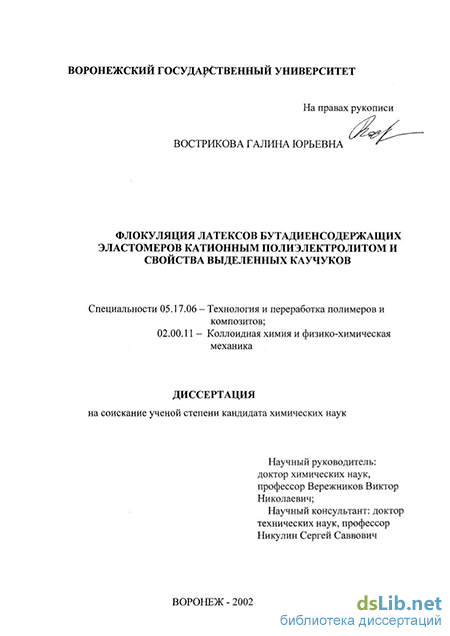 ВОРОНЕЖСКИЙ ГОСУДАРСТВЕННЫЙ УНИВЕРСИТЕТ

На правах рукописи

ВОСТРИКОВА ГАЛИНА ЮРЬЕВНА

ФЛОКУЛЯЦИЯ ЛАТЕКСОВ БУТАДИЕНСОДЕРЖАЩИХ ЭЛАСТОМЕРОВ КАТИОННЫМ ПОЛИЭЛЕКТРОЛИТОМ И СВОЙСТВА ВЫДЕЛЕННЫХ КАУЧУКОВ

Специальности 05.17.06 – Технология и переработка полимеров и композитов;
02.00.11 – Коллоидная химия и физико-химическая механика

ДИССЕРТАЦИЯ

на соискание ученой степени кандидата химических наук

Научный руководитель: доктор химических наук, профессор Вережников Виктор Николаевич;
Научный консультант: доктор технических наук, профессор Никулин Сергей Саввович

ВОРОНЕЖ - 2002

dsLib.net
библиотека диссертаций